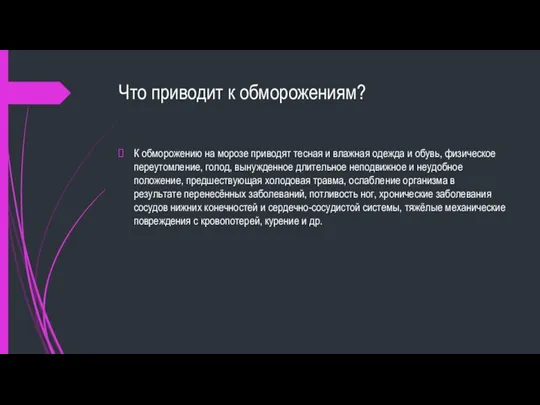 Что приводит к обморожениям?

К обморожению на морозе приводят тесная и влажная одежда и обувь, физическое переутомление, голод, вынужденное длительное неподвижное и неудобное положение, предшествующая холодовая травма, ослабление организма в результате перенесённых заболеваний, потливость ног, хронические заболевания сосудов нижних конечностей и сердечно-сосудистой системы, тяжёлые механические повреждения с кровопотерей, курение и др.